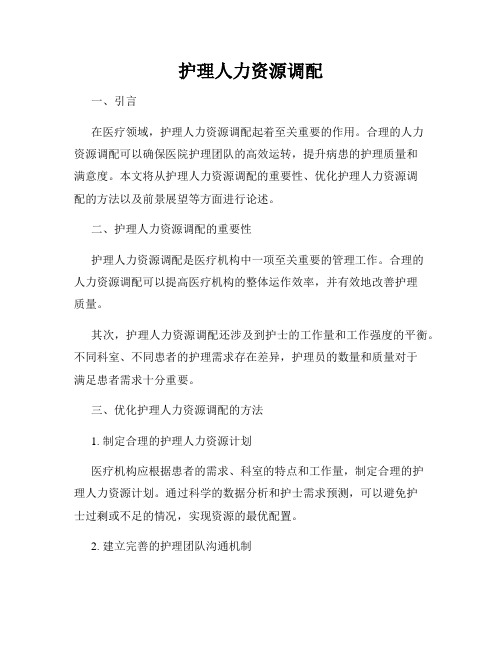 护理人力资源调配

一、引言

在医疗领域，护理人力资源调配起着至关重要的作用。合理的人力资源调配可以确保医院护理团队的高效运转，提升病患的护理质量和满意度。本文将从护理人力资源调配的重要性、优化护理人力资源调配的方法以及前景展望等方面进行论述。

二、护理人力资源调配的重要性

护理人力资源调配是医疗机构中一项至关重要的管理工作。合理的人力资源调配可以提高医疗机构的整体运作效率，并有效地改善护理质量。

其次，护理人力资源调配还涉及到护士的工作量和工作强度的平衡。不同科室、不同患者的护理需求存在差异，护理员的数量和质量对于满足患者需求十分重要。

三、优化护理人力资源调配的方法

1. 制定合理的护理人力资源计划

医疗机构应根据患者的需求、科室的特点和工作量，制定合理的护理人力资源计划。通过科学的数据分析和护士需求预测，可以避免护士过剩或不足的情况，实现资源的最优配置。

2. 建立完善的护理团队沟通机制